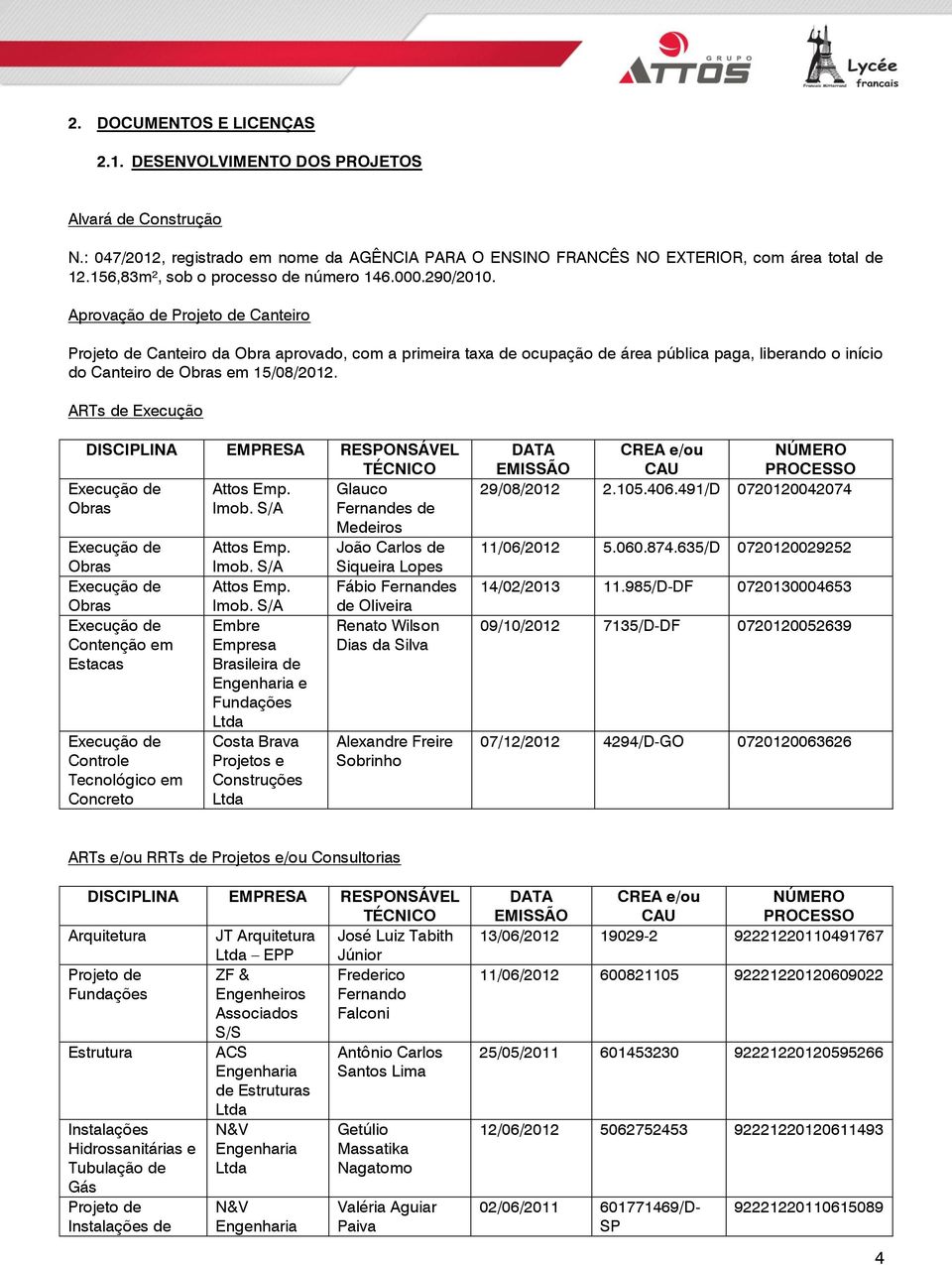 GRUPO ATTOS

Lycée français
François Mitterrand

2. DOCUMENTOS E LICENÇAS

2.1. DESENVOLVIMENTO DOS PROJETOS

Alvará de Construção

N.: 047/2012, registrado em nome da AGÊNCIA PARA O ENSINO FRANCÊS NO EXTERIOR, com área total de 12.156,83m², sob o processo de número 146.000.290/2010.

Aprovação de Projeto de Canteiro

Projeto de Canteiro da Obra aprovado, com a primeira taxa de ocupação de área pública paga, liberando o início do Canteiro de Obras em 15/08/2012.

ARTs de Execução

| DISCIPLINA | EMPRESA | RESPONSÁVEL TÉCNICO | DATA EMISSÃO | CREA e/ou CAU | NÚMERO PROCESSO |
|---|---|---|---|---|---|
| Execução de Obras | Attos Emp. Imob. S/A | Glauco Fernandes de Medeiros | 29/08/2012 | 2.105.406.491/D | 0720120042074 |
| Execução de Obras | Attos Emp. Imob. S/A | João Carlos de Siqueira Lopes | 11/06/2012 | 5.060.874.635/D | 0720120029252 |
| Execução de Obras | Attos Emp. Imob. S/A | Fábio Fernandes de Oliveira | 14/02/2013 | 11.985/D-DF | 0720130004653 |
| Execução de Contenção em Estacas | Embre Empresa Brasileira de Engenharia e Fundações Ltda | Renato Wilson Dias da Silva | 09/10/2012 | 7135/D-DF | 0720120052639 |
| Execução de Controle Tecnológico em Concreto | Costa Brava Projetos e Construções Ltda | Alexandre Freire Sobrinho | 07/12/2012 | 4294/D-GO | 0720120063626 |

ARTs e/ou RRTs de Projetos e/ou Consultorias

| DISCIPLINA | EMPRESA | RESPONSÁVEL TÉCNICO | DATA EMISSÃO | CREA e/ou CAU | NÚMERO PROCESSO |
|---|---|---|---|---|---|
| Arquitetura | JT Arquitetura Ltda – EPP | José Luiz Tabith Júnior | 13/06/2012 | 19029-2 | 92221220110491767 |
| Projeto de Fundações | ZF & Engenheiros Associados S/S | Frederico Fernando Falconi | 11/06/2012 | 600821105 | 92221220120609022 |
| Estrutura | ACS Engenharia de Estruturas Ltda | Antônio Carlos Santos Lima | 25/05/2011 | 601453230 | 92221220120595266 |
| Instalações Hidrossanitárias e Tubulação de Gás | N&V Engenharia Ltda | Getúlio Massatika Nagatomo | 12/06/2012 | 5062752453 | 92221220120611493 |
| Projeto de Instalações de | N&V Engenharia | Valéria Aguiar Paiva | 02/06/2011 | 601771469/D-SP | 92221220110615089 |

4